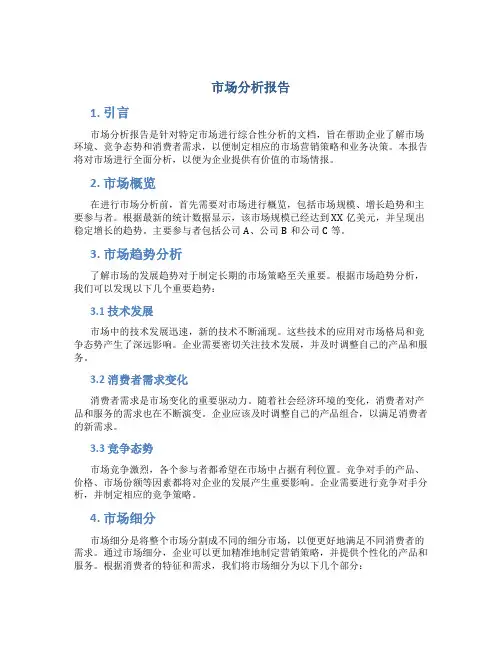 市场分析报告

1. 引言

市场分析报告是针对特定市场进行综合性分析的文档，旨在帮助企业了解市场环境、竞争态势和消费者需求，以便制定相应的市场营销策略和业务决策。本报告将对市场进行全面分析，以便为企业提供有价值的市场情报。

2. 市场概览

在进行市场分析前，首先需要对市场进行概览，包括市场规模、增长趋势和主要参与者。根据最新的统计数据显示，该市场规模已经达到XX亿美元，并呈现出稳定增长的趋势。主要参与者包括公司A、公司B和公司C等。

3. 市场趋势分析

了解市场的发展趋势对于制定长期的市场策略至关重要。根据市场趋势分析，我们可以发现以下几个重要趋势：

3.1 技术发展

市场中的技术发展迅速，新的技术不断涌现。这些技术的应用对市场格局和竞争态势产生了深远影响。企业需要密切关注技术发展，并及时调整自己的产品和服务。

3.2 消费者需求变化

消费者需求是市场变化的重要驱动力。随着社会经济环境的变化，消费者对产品和服务的需求也在不断演变。企业应该及时调整自己的产品组合，以满足消费者的新需求。

3.3 竞争态势

市场竞争激烈，各个参与者都希望在市场中占据有利位置。竞争对手的产品、价格、市场份额等因素都将对企业的发展产生重要影响。企业需要进行竞争对手分析，并制定相应的竞争策略。

4. 市场细分

市场细分是将整个市场分割成不同的细分市场，以便更好地满足不同消费者的需求。通过市场细分，企业可以更加精准地制定营销策略，并提供个性化的产品和服务。根据消费者的特征和需求，我们将市场细分为以下几个部分：